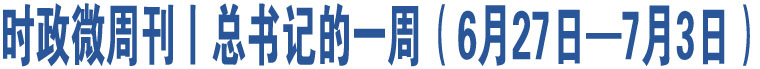 时政微周刊丨总书记的一周（6月27日—7月3日）